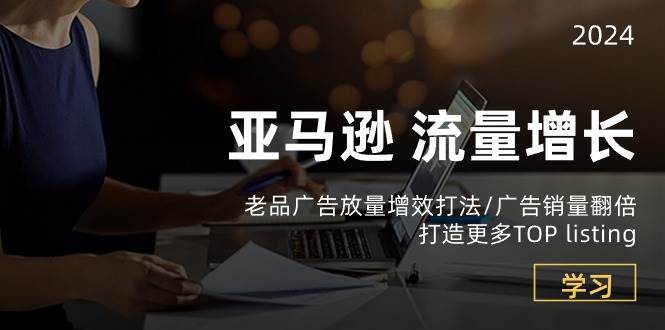 2024

亚马逊 流量增长

老品广告放量增效打法/广告销量翻倍
打造更多TOP listing

学习